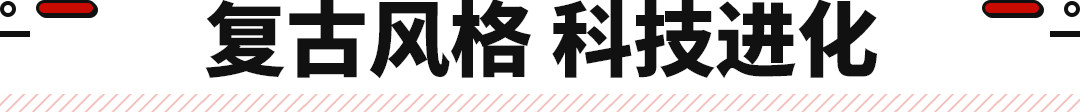 复古风格 科技进化